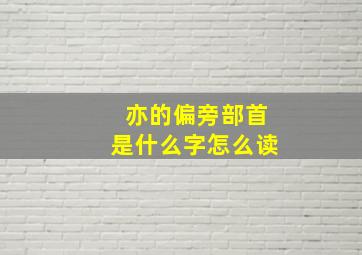 亦的偏旁部首
是什么字怎么读